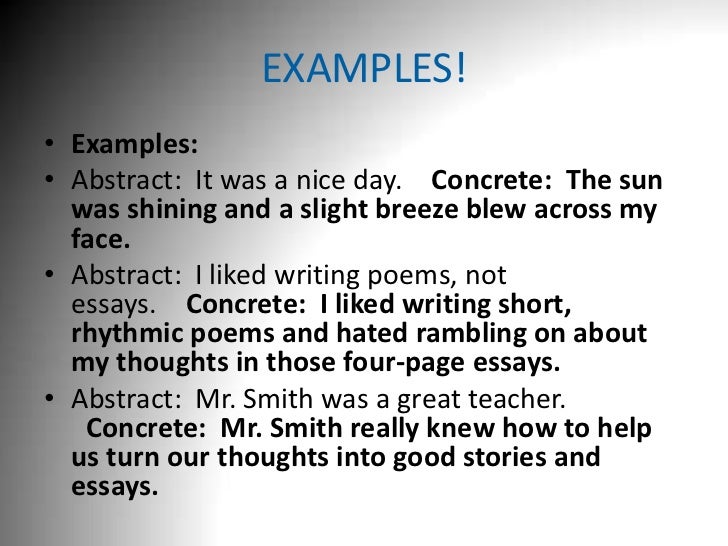 EXAMPLES!

• Examples:
• Abstract: It was a nice day. Concrete: The sun was shining and a slight breeze blew across my face.
• Abstract: I liked writing poems, not essays. Concrete: I liked writing short, rhythmic poems and hated rambling on about my thoughts in those four-page essays.
• Abstract: Mr. Smith was a great teacher. Concrete: Mr. Smith really knew how to help us turn our thoughts into good stories and essays.